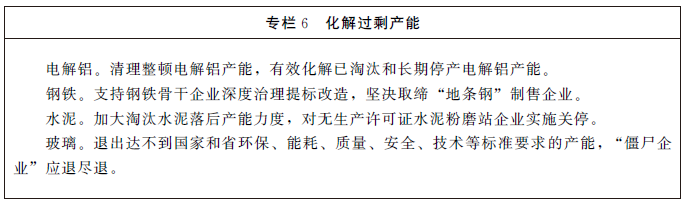 专栏 6　化解过剩产能

电解铝。清理整顿电解铝产能，有效化解已淘汰和长期停产电解铝产能。

钢铁。支持钢铁骨干企业深度治理提标改造，坚决取缔“地条钢”制售企业。

水泥。加大淘汰水泥落后产能力度，对无生产许可证水泥粉磨站企业实施关停。

玻璃。退出达不到国家和省环保、能耗、质量、安全、技术等标准要求的产能，“僵尸企业”应退尽退。